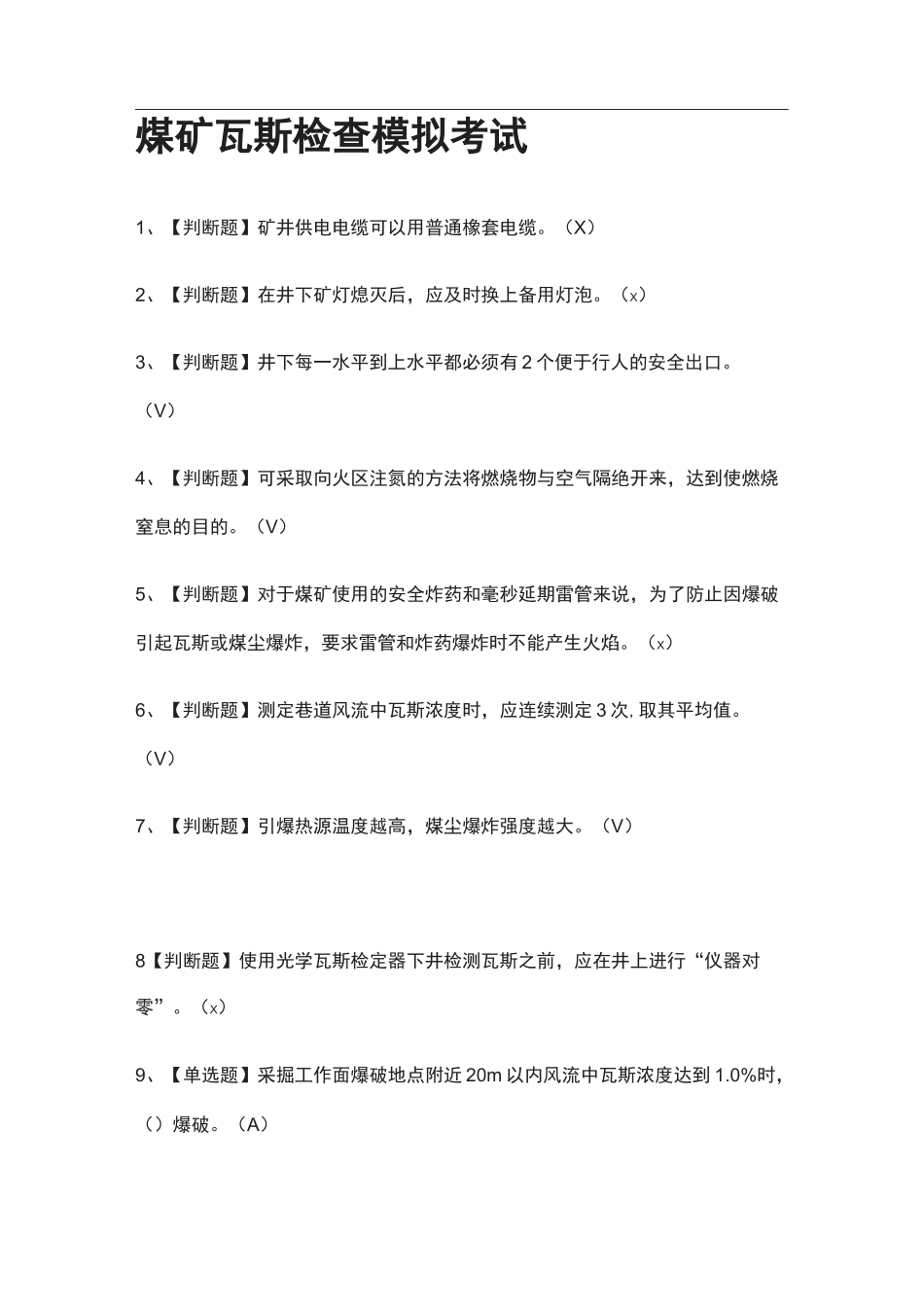 煤矿瓦斯检查模拟考试

1、【判断题】矿井供电电缆可以用普通橡套电缆。（X）

2、【判断题】在井下矿灯熄灭后，应及时换上备用灯泡。（x）

3、【判断题】井下每一水平到上水平都必须有2个便于行人的安全出口。（V）

4、【判断题】可采取向火区注氮的方法将燃烧物与空气隔绝开来，达到使燃烧窒息的目的。（V）

5、【判断题】对于煤矿使用的安全炸药和毫秒延期雷管来说，为了防止因爆破引起瓦斯或煤尘爆炸，要求雷管和炸药爆炸时不能产生火焰。（x）

6、【判断题】测定巷道风流中瓦斯浓度时，应连续测定3次，取其平均值。（V）

7、【判断题】引爆热源温度越高，煤尘爆炸强度越大。（V）

8【判断题】使用光学瓦斯检定器下井检测瓦斯之前，应在井上进行“仪器对零”。（x）

9、【单选题】采掘工作面爆破地点附近20m以内风流中瓦斯浓度达到1.0%时，（）爆破。（A）